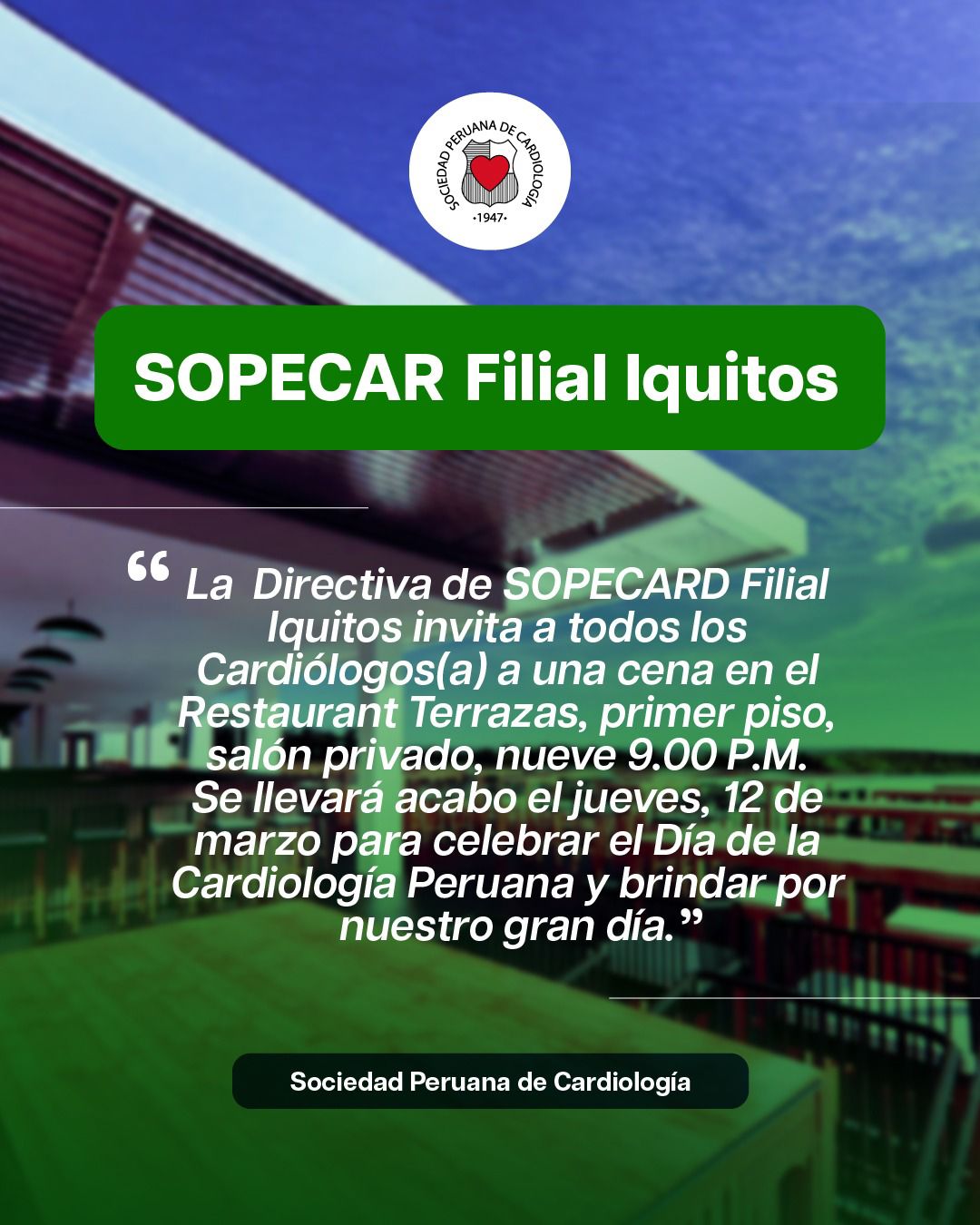 SOCIEDAD PERUANA DE CARDIOLOGÍA
•1947•

SOPECAR Filial Iquitos

" La  Directiva de SOPECARD Filial Iquitos invita a todos los Cardiólogos(a) a una cena en el Restaurant Terrazas, primer piso, salón privado, nueve 9.00 P.M. Se llevará acabo el jueves, 12 de marzo para celebrar el Día de la Cardiología Peruana y brindar por nuestro gran día."

Sociedad Peruana de Cardiología